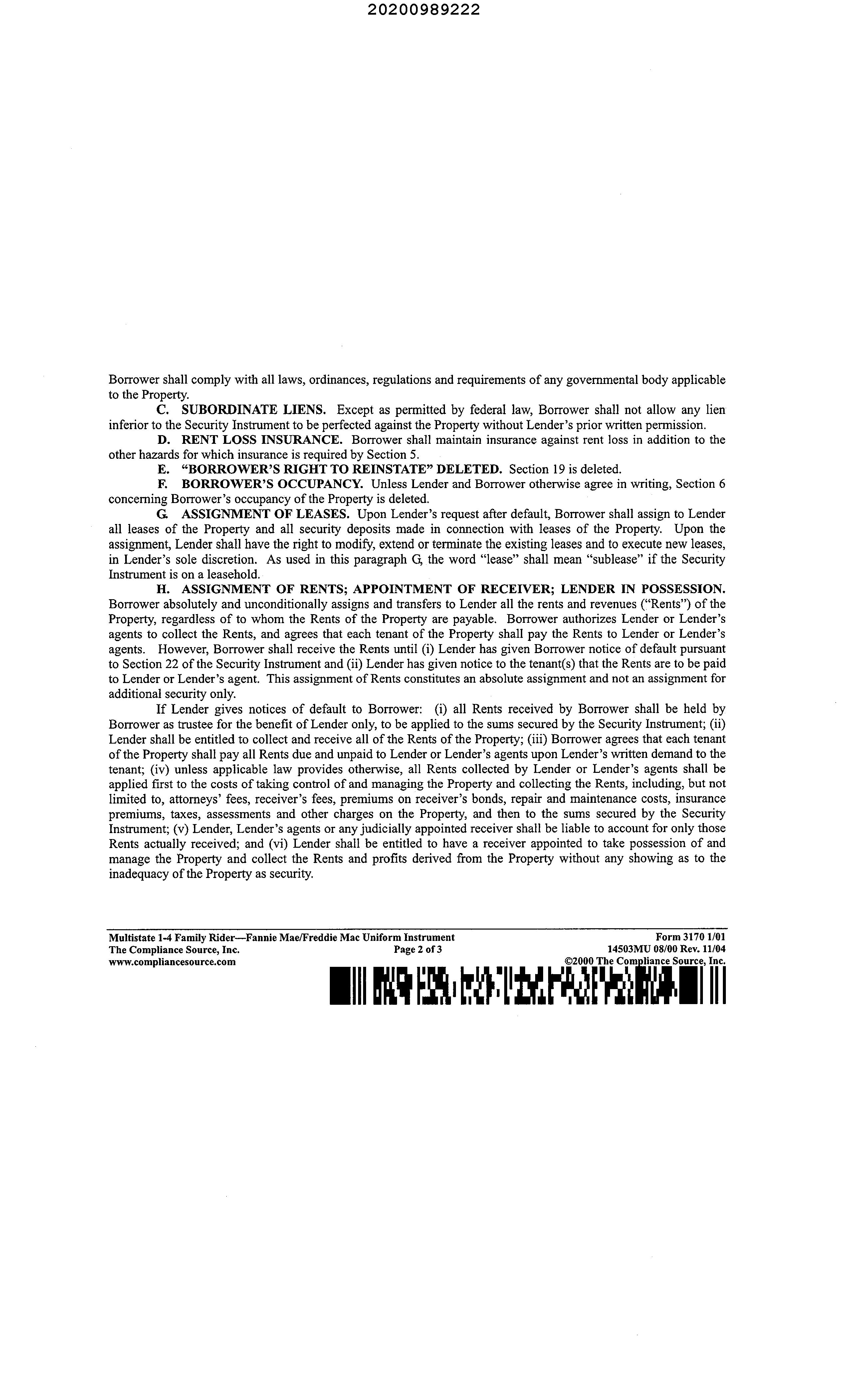 20200989222

Borrower shall comply with all laws, ordinances, regulations and requirements of any governmental body applicable to the Property.

C. SUBORDINATE LIENS. Except as permitted by federal law, Borrower shall not allow any lien inferior to the Security Instrument to be perfected against the Property without Lender's prior written permission.

D. RENT LOSS INSURANCE. Borrower shall maintain insurance against rent loss in addition to the other hazards for which insurance is required by Section 5.

E. "BORROWER'S RIGHT TO REINSTATE" DELETED. Section 19 is deleted.

F. BORROWER'S OCCUPANCY. Unless Lender and Borrower otherwise agree in writing, Section 6 concerning Borrower's occupancy of the Property is deleted.

G. ASSIGNMENT OF LEASES. Upon Lender's request after default, Borrower shall assign to Lender all leases of the Property and all security deposits made in connection with leases of the Property. Upon the assignment, Lender shall have the right to modify, extend or terminate the existing leases and to execute new leases, in Lender's sole discretion. As used in this paragraph G, the word "lease" shall mean "sublease" if the Security Instrument is on a leasehold.

H. ASSIGNMENT OF RENTS; APPOINTMENT OF RECEIVER; LENDER IN POSSESSION. Borrower absolutely and unconditionally assigns and transfers to Lender all the rents and revenues ("Rents") of the Property, regardless of to whom the Rents of the Property are payable. Borrower authorizes Lender or Lender's agents to collect the Rents, and agrees that each tenant of the Property shall pay the Rents to Lender or Lender's agents. However, Borrower shall receive the Rents until (i) Lender has given Borrower notice of default pursuant to Section 22 of the Security Instrument and (ii) Lender has given notice to the tenant(s) that the Rents are to be paid to Lender or Lender's agent. This assignment of Rents constitutes an absolute assignment and not an assignment for additional security only.

If Lender gives notices of default to Borrower: (i) all Rents received by Borrower shall be held by Borrower as trustee for the benefit of Lender only, to be applied to the sums secured by the Security Instrument; (ii) Lender shall be entitled to collect and receive all of the Rents of the Property; (iii) Borrower agrees that each tenant of the Property shall pay all Rents due and unpaid to Lender or Lender's agents upon Lender's written demand to the tenant; (iv) unless applicable law provides otherwise, all Rents collected by Lender or Lender's agents shall be applied first to the costs of taking control of and managing the Property and collecting the Rents, including, but not limited to, attorneys' fees, receiver's fees, premiums on receiver's bonds, repair and maintenance costs, insurance premiums, taxes, assessments and other charges on the Property, and then to the sums secured by the Security Instrument; (v) Lender, Lender's agents or any judicially appointed receiver shall be liable to account for only those Rents actually received; and (vi) Lender shall be entitled to have a receiver appointed to take possession of and manage the Property and collect the Rents and profits derived from the Property without any showing as to the inadequacy of the Property as security.

Multistate 1-4 Family Rider—Fannie Mae/Freddie Mac Uniform Instrument
The Compliance Source, Inc.
www.compliancesource.com
Page 2 of 3
Form 3170 1/01
14503MU 08/00 Rev. 11/04
©2000 The Compliance Source, Inc.